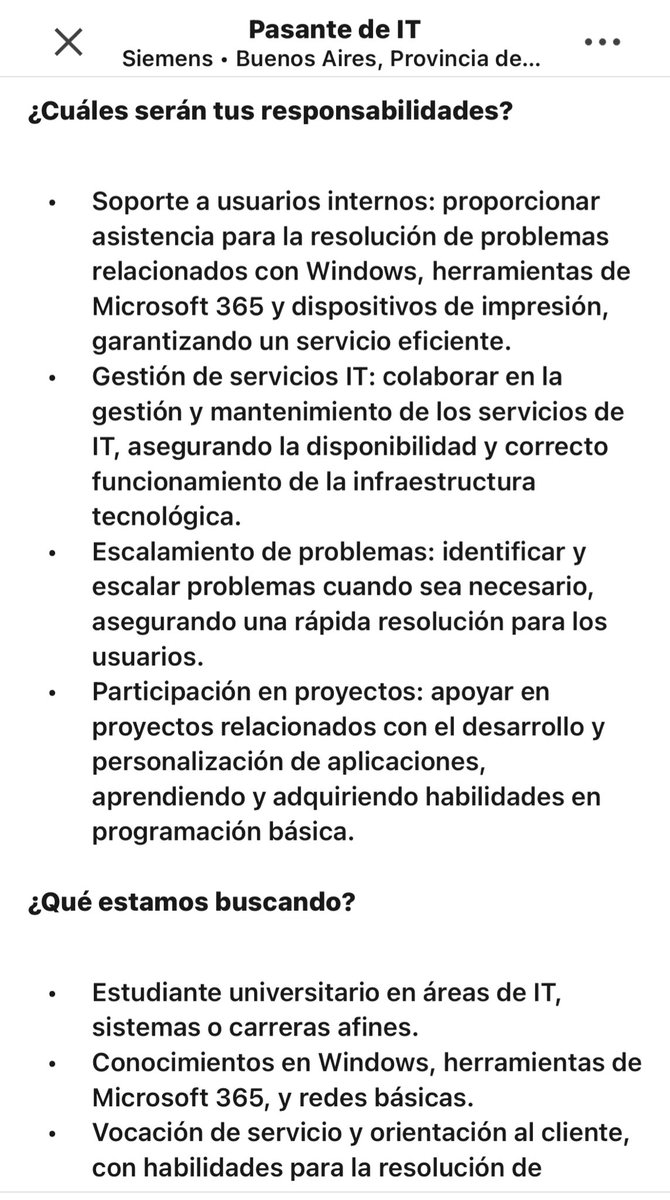 Pasante de IT
Siemens • Buenos Aires, Provincia de...

¿Cuáles serán tus responsabilidades?

• Soporte a usuarios internos: proporcionar asistencia para la resolución de problemas relacionados con Windows, herramientas de Microsoft 365 y dispositivos de impresión, garantizando un servicio eficiente.
• Gestión de servicios IT: colaborar en la gestión y mantenimiento de los servicios de IT, asegurando la disponibilidad y correcto funcionamiento de la infraestructura tecnológica.
• Escalamiento de problemas: identificar y escalar problemas cuando sea necesario, asegurando una rápida resolución para los usuarios.
• Participación en proyectos: apoyar en proyectos relacionados con el desarrollo y personalización de aplicaciones, aprendiendo y adquiriendo habilidades en programación básica.

¿Qué estamos buscando?

• Estudiante universitario en áreas de IT, sistemas o carreras afines.
• Conocimientos en Windows, herramientas de Microsoft 365, y redes básicas.
• Vocación de servicio y orientación al cliente, con habilidades para la resolución de